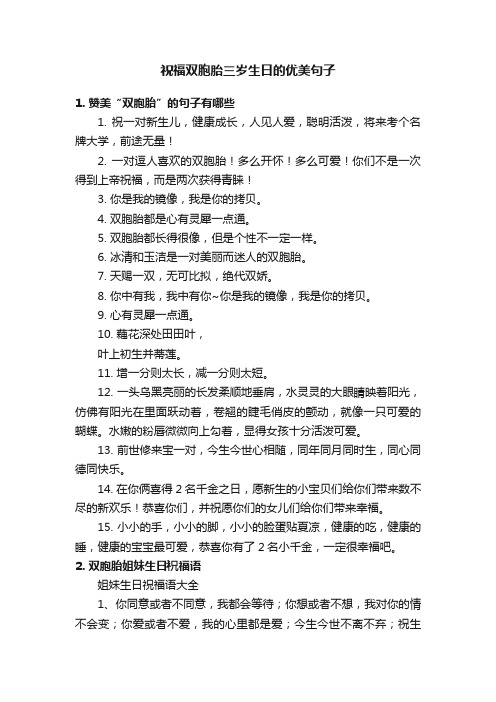 祝福双胞胎三岁生日的优美句子

1. 赞美“双胞胎”的句子有哪些

1. 祝一对新生儿，健康成长，人见人爱，聪明活泼，将来考个名牌大学，前途无量！

2. 一对逗人喜欢的双胞胎！多么开怀！多么可爱！你们不是一次得到上帝祝福，而是两次获得青睐！

3. 你是我的镜像，我是你的拷贝。

4. 双胞胎都是心有灵犀一点通。

5. 双胞胎都长得很像，但是个性不一定一样。

6. 冰清和玉洁是一对美丽而迷人的双胞胎。

7. 天赐一双，无可比拟，绝代双娇。

8. 你中有我，我中有你~你是我的镜像，我是你的拷贝。

9. 心有灵犀一点通。

10. 藕花深处田田叶，
叶上初生并蒂莲。

11. 增一分则太长，减一分则太短。

12. 一头乌黑亮丽的长发柔顺地垂肩，水灵灵的大眼睛映着阳光，仿佛有阳光在里面跃动着，卷翘的睫毛俏皮的颤动，就像一只可爱的蝴蝶。水嫩的粉唇微微向上勾着，显得女孩十分活泼可爱。

13. 前世修来宝一对，今生今世心相随，同年同月同时生，同心同德同快乐。

14. 在你俩喜得 2 名千金之日，愿新生的小宝贝们给你们带来数不尽的新欢乐！恭喜你们，并祝愿你们的女儿们给你们带来幸福。

15. 小小的手，小小的脚，小小的脸蛋贴夏凉，健康的吃，健康的睡，健康的宝宝最可爱，恭喜你有了 2 名小千金，一定很幸福吧。

2. 双胞胎姐妹生日祝福语

姐妹生日祝福语大全

1、你同意或者不同意，我都会等待；你想或者不想，我对你的情不会变；你爱或者不爱，我的心里都是爱；今生今世不离不弃；祝生